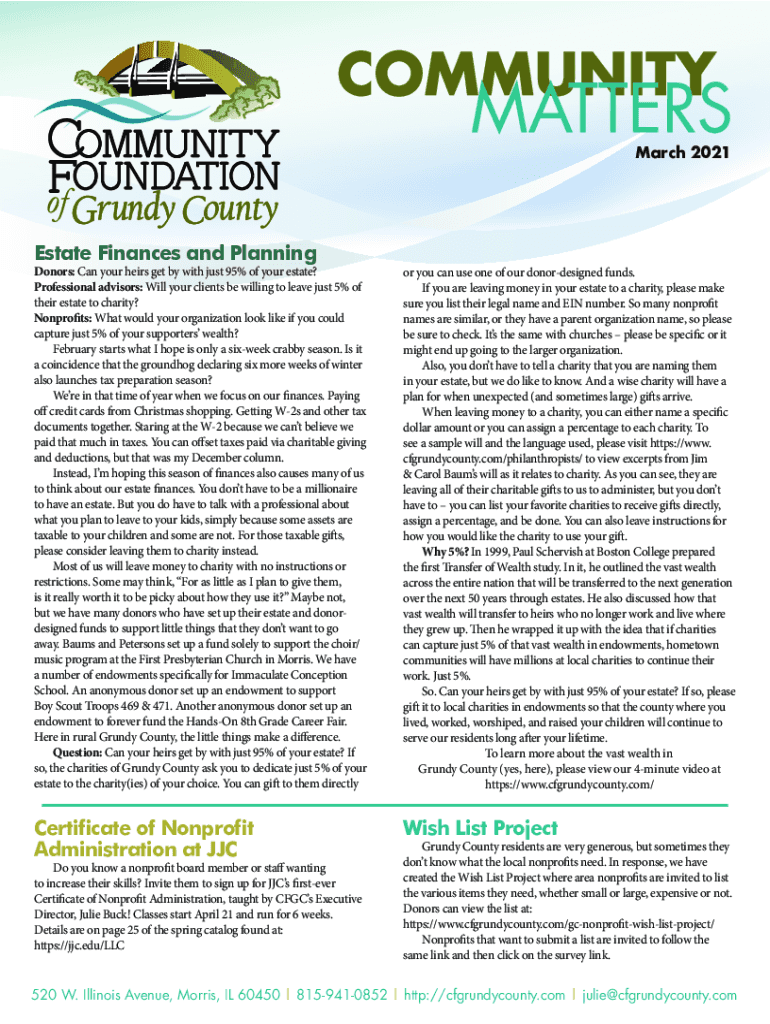 COMMUNITY FOUNDATION of Grundy County

COMMUNITY MATTERS

March 2021

Estate Finances and Planning

Donors: Can your heirs get by with just 95% of your estate?
Professional advisors: Will your clients be willing to leave just 5% of their estate to charity?
Nonprofits: What would your organization look like if you could capture just 5% of your supporters' wealth?

February starts what I hope is only a six-week crabby season. Is it a coincidence that the groundhog declaring six more weeks of winter also launches tax preparation season?

We're in that time of year when we focus on our finances. Paying off credit cards from Christmas shopping. Getting W-2s and other tax documents together. Staring at the W-2 because we can't believe we paid that much in taxes. You can offset taxes paid via charitable giving and deductions, but that was my December column.

Instead, I'm hoping this season of finances also causes many of us to think about our estate finances. You don't have to be a millionaire to have an estate. But you do have to talk with a professional about what you plan to leave to your kids, simply because some assets are taxable to your children and some are not. For those taxable gifts, please consider leaving them to charity instead.

Most of us will leave money to charity with no instructions or restrictions. Some may think, "For as little as I plan to give them, is it really worth it to be picky about how they use it?" Maybe not, but we have many donors who have set up their estate and donor-designed funds to support little things that they don't want to go away. Baums and Petersons set up a fund solely to support the choir/music program at the First Presbyterian Church in Morris. We have a number of endowments specifically for Immaculate Conception School. An anonymous donor set up an endowment to support Boy Scout Troops 469 & 471. Another anonymous donor set up an endowment to forever fund the Hands-On 8th Grade Career Fair. Here in rural Grundy County, the little things make a difference.

Question: Can your heirs get by with just 95% of your estate? If so, the charities of Grundy County ask you to dedicate just 5% of your estate to the charity(ies) of your choice. You can gift to them directly or you can use one of our donor-designed funds.

If you are leaving money in your estate to a charity, please make sure you list their legal name and EIN number. So many nonprofit names are similar, or they have a parent organization name, so please be sure to check. It's the same with churches – please be specific or it might end up going to the larger organization.

Also, you don't have to tell a charity that you are naming them in your estate, but we do like to know. And a wise charity will have a plan for when unexpected (and sometimes large) gifts arrive.

When leaving money to a charity, you can either name a specific dollar amount or you can assign a percentage to each charity. To see a sample will and the language used, please visit https://www.cfgrundycounty.com/philanthropists/ to view excerpts from Jim & Carol Baum's will as it relates to charity. As you can see, they are leaving all of their charitable gifts to us to administer, but you don't have to – you can list your favorite charities to receive gifts directly, assign a percentage, and be done. You can also leave instructions for how you would like the charity to use your gift.

Why 5%? In 1999, Paul Schervish at Boston College prepared the first Transfer of Wealth study. In it, he outlined the vast wealth across the entire nation that will be transferred to the next generation over the next 50 years through estates. He also discussed how that vast wealth will transfer to heirs who no longer work and live where they grew up. Then he wrapped it up with the idea that if charities can capture just 5% of that vast wealth in endowments, hometown communities will have millions at local charities to continue their work. Just 5%.

So. Can your heirs get by with just 95% of your estate? If so, please gift it to local charities in endowments so that the county where you lived, worked, worshiped, and raised your children will continue to serve our residents long after your lifetime.

To learn more about the vast wealth in Grundy County (yes, here), please view our 4-minute video at https://www.cfgrundycounty.com/

Certificate of Nonprofit Administration at JJC

Do you know a nonprofit board member or staff wanting to increase their skills? Invite them to sign up for JJC's first-ever Certificate of Nonprofit Administration, taught by CFGC's Executive Director, Julie Buck! Classes start April 21 and run for 6 weeks. Details are on page 25 of the spring catalog found at: https://jjc.edu/LLC

Wish List Project

Grundy County residents are very generous, but sometimes they don't know what the local nonprofits need. In response, we have created the Wish List Project where area nonprofits are invited to list the various items they need, whether small or large, expensive or not. Donors can view the list at: https://www.cfgrundycounty.com/gc-nonprofit-wish-list-project/

Nonprofits that want to submit a list are invited to follow the same link and then click on the survey link.

520 W. Illinois Avenue, Morris, IL 60450 | 815-941-0852 | http://cfgrundycounty.com | julie@cfgrundycounty.com